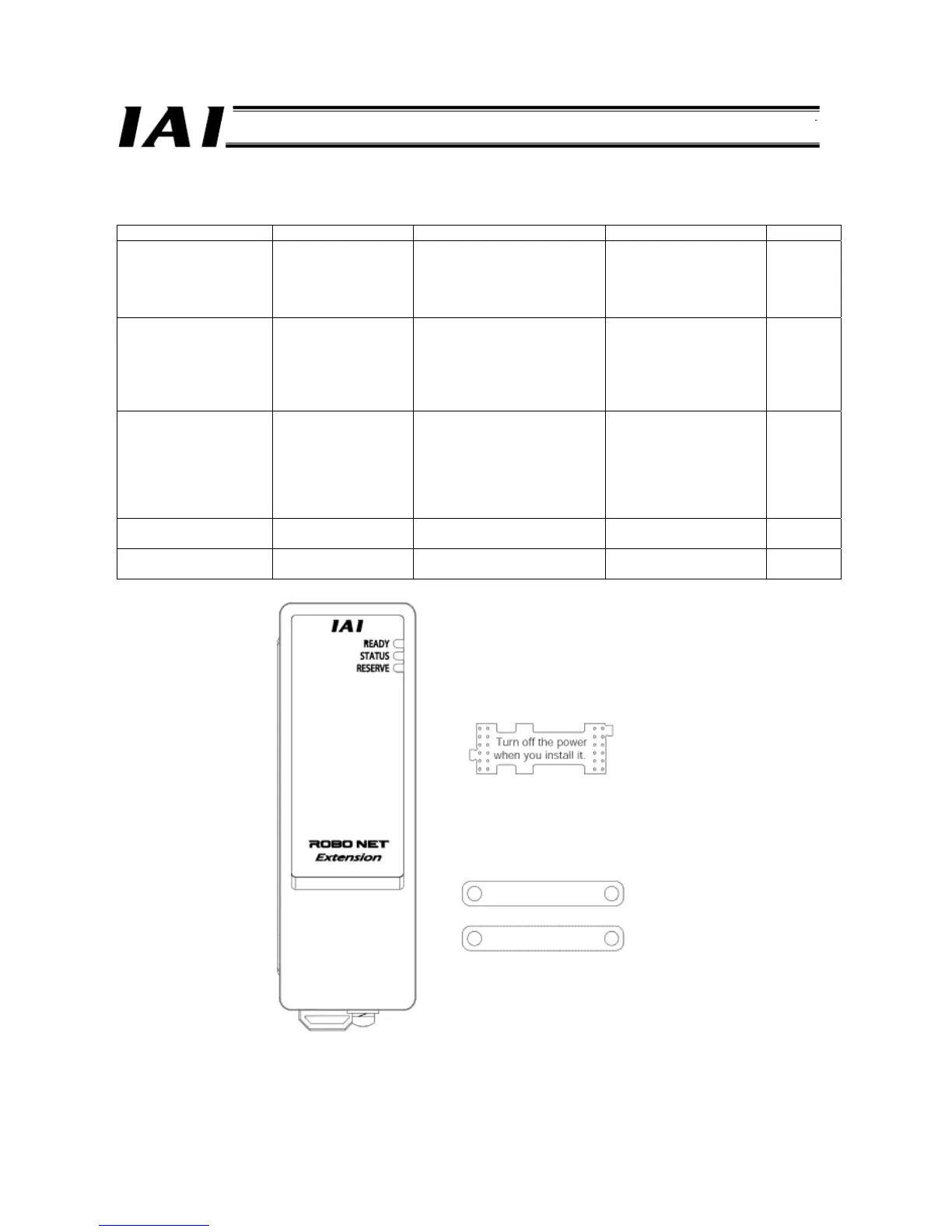 IAI

IAI
READY
STATUS
RESERVE

ROBO NET
Extension

Turn off the power
when you install it.